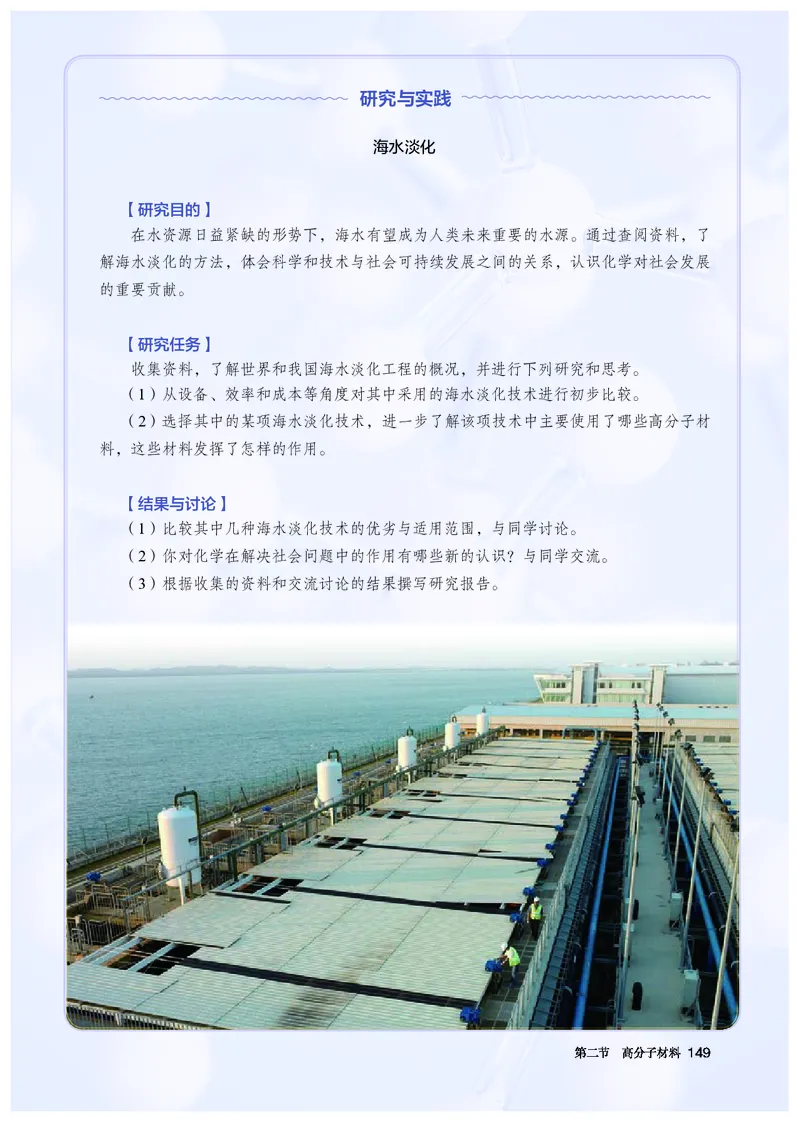 研究与实践

海水淡化

【研究目的】

在水资源日益紧缺的形势下，海水有望成为人类未来重要的水源。通过查阅资料，了解海水淡化的方法，体会科学和技术与社会可持续发展之间的关系，认识化学对社会发展的重要贡献。

【研究任务】

收集资料，了解世界和我国海水淡化工程的概况，并进行下列研究和思考。

（1）从设备、效率和成本等角度对其中采用的海水淡化技术进行初步比较。

（2）选择其中的某项海水淡化技术，进一步了解该项技术中主要使用了哪些高分子材料，这些材料发挥了怎样的作用。

【结果与讨论】

（1）比较其中几种海水淡化技术的优劣与适用范围，与同学讨论。

（2）你对化学在解决社会问题中的作用有哪些新的认识？与同学交流。

（3）根据收集的资料和交流讨论的结果撰写研究报告。

第二节　高分子材料　149